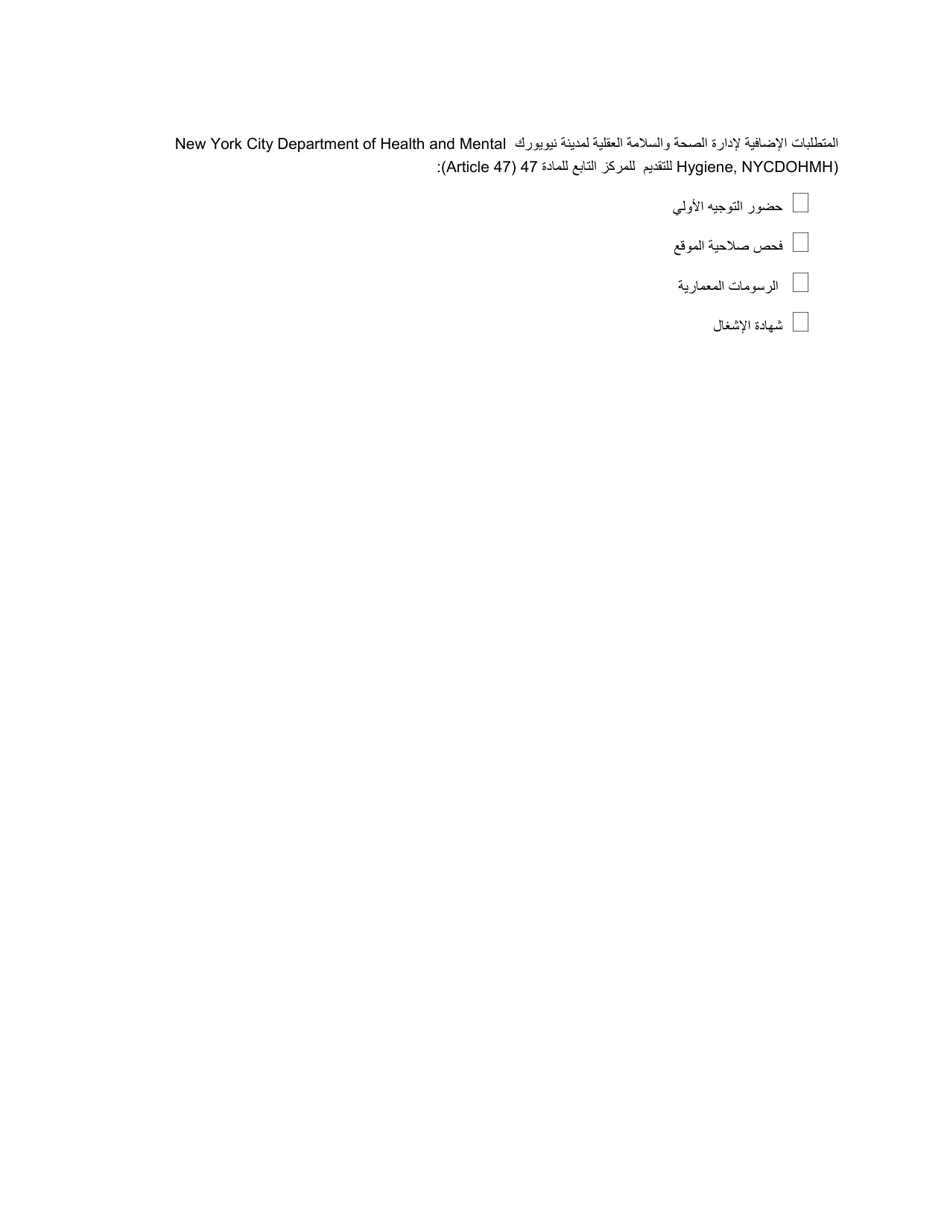 المتطلبات الإضافية لإدارة الصحة والسلامة العقلية لمدينة نيويورك New York City Department of Health and Mental Hygiene, NYCDOHMH) للتقديم للمركز التابع للمادة 47 (Article 47):

حضور التوجيه الأولي

فحص صلاحية الموقع

الرسومات المعمارية

شهادة الإشغال